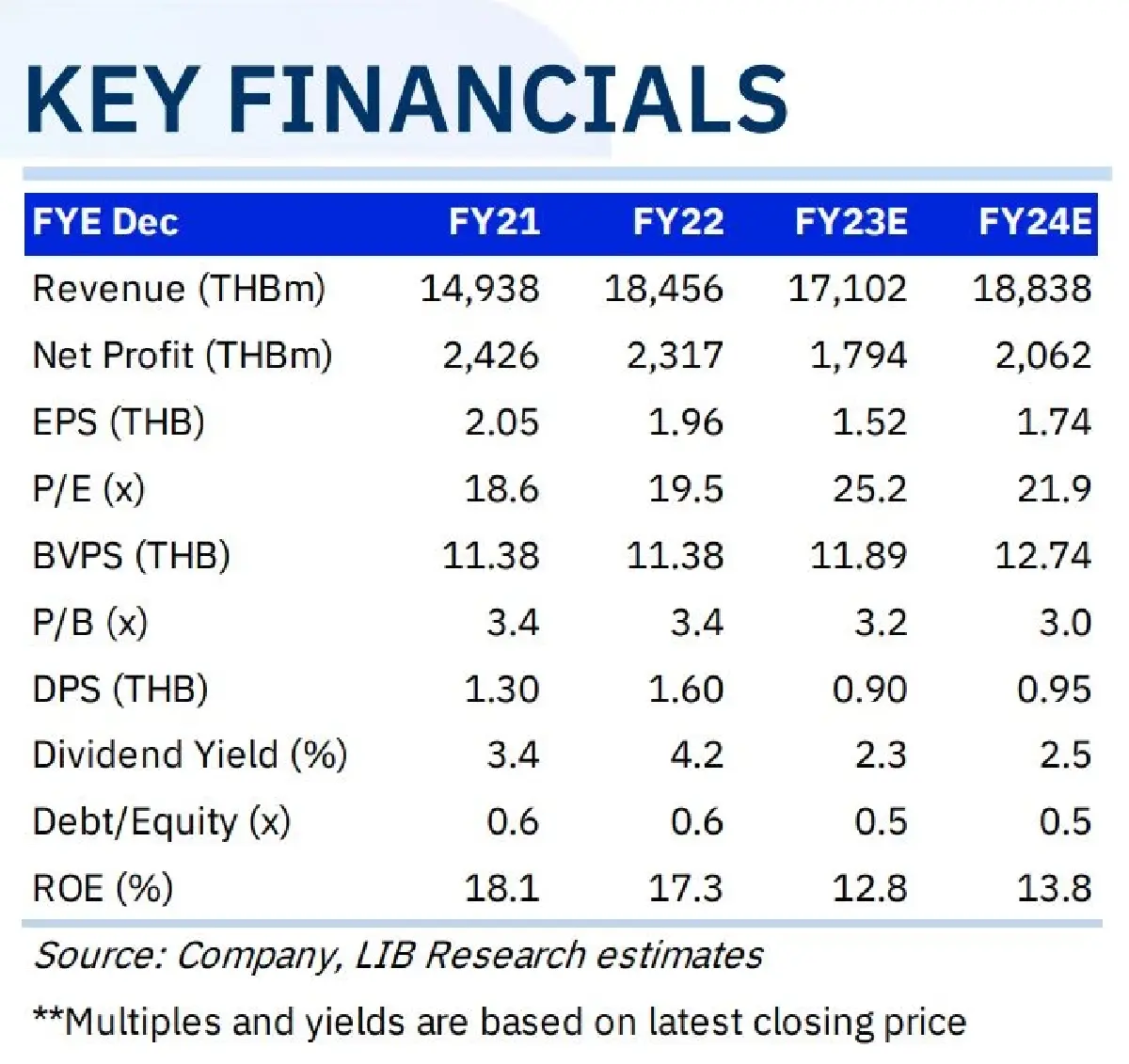 KEY FINANCIALS

| FYE Dec | FY21 | FY22 | FY23E | FY24E |
|---|---|---|---|---|
| Revenue (THBm) | 14,938 | 18,456 | 17,102 | 18,838 |
| Net Profit (THBm) | 2,426 | 2,317 | 1,794 | 2,062 |
| EPS (THB) | 2.05 | 1.96 | 1.52 | 1.74 |
| P/E (x) | 18.6 | 19.5 | 25.2 | 21.9 |
| BVPS (THB) | 11.38 | 11.38 | 11.89 | 12.74 |
| P/B (x) | 3.4 | 3.4 | 3.2 | 3.0 |
| DPS (THB) | 1.30 | 1.60 | 0.90 | 0.95 |
| Dividend Yield (%) | 3.4 | 4.2 | 2.3 | 2.5 |
| Debt/Equity (x) | 0.6 | 0.6 | 0.5 | 0.5 |
| ROE (%) | 18.1 | 17.3 | 12.8 | 13.8 |

Source: Company, LIB Research estimates

**Multiples and yields are based on latest closing price